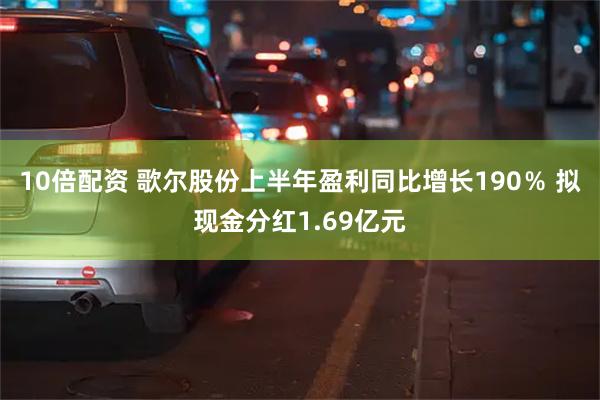 10倍配资 歌尔股份上半年盈利同比增长190％ 拟现金分红1.69亿元